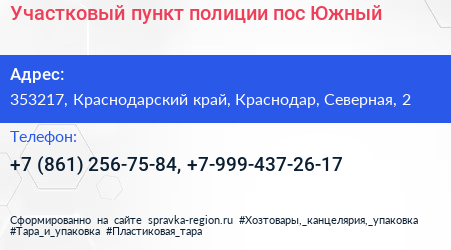 Участковый пункт полиции пос Южный

Адрес:
353217, Краснодарский край, Краснодар, Северная, 2

Телефон:
+7 (861) 256-75-84, +7-999-437-26-17

Сформированно на сайте spravka-region.ru #Хозтовары,_канцелярия,_упаковка #Тара_и_упаковка #Пластиковая_тара